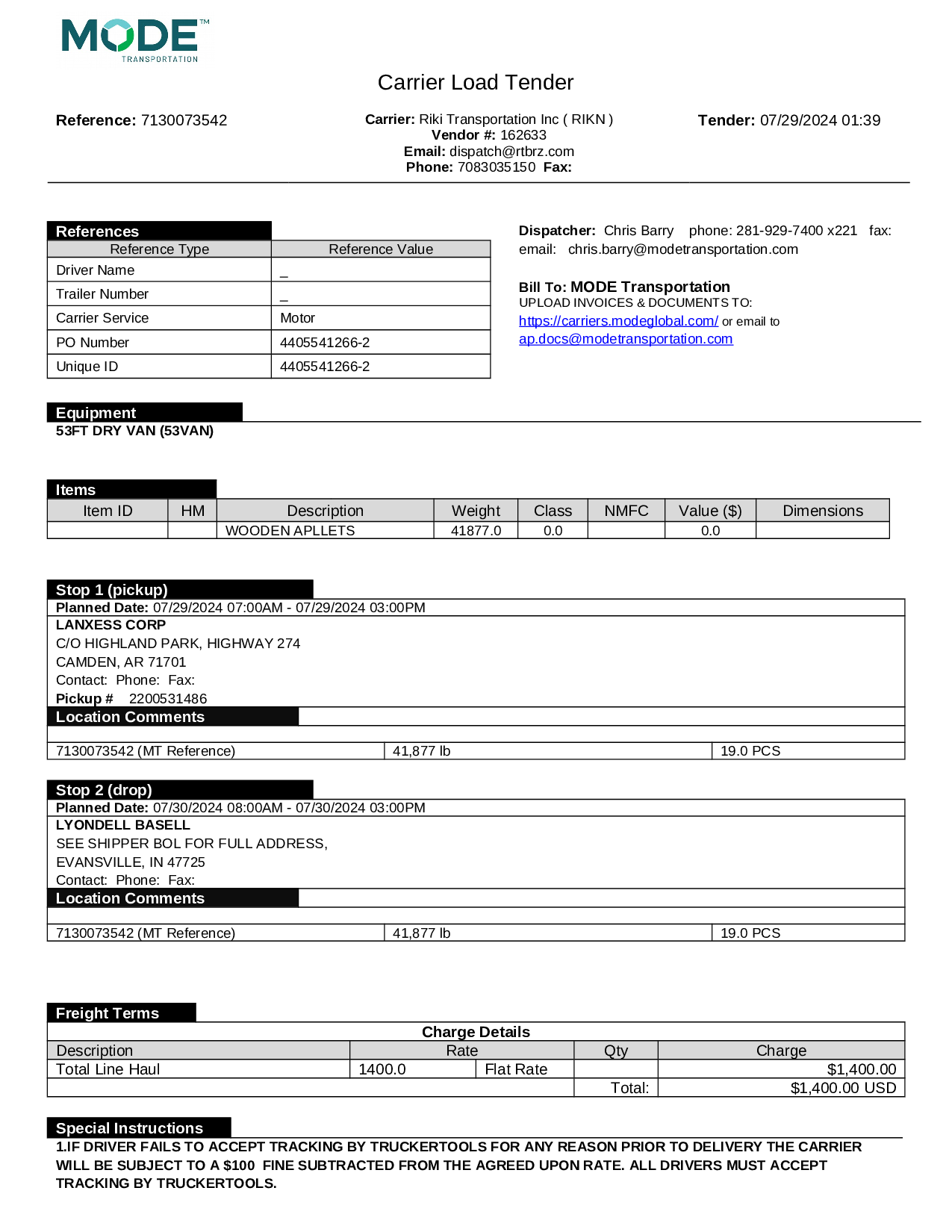 MODE™
TRANSPORTATION

Carrier Load Tender

Reference: 7130073542

Carrier: Riki Transportation Inc ( RIKN )
Vendor #: 162633
Email: dispatch@rtbrz.com
Phone: 7083035150 Fax:

Tender: 07/29/2024 01:39

References

| Reference Type | Reference Value |
|---|---|
| Driver Name | _ |
| Trailer Number | _ |
| Carrier Service | Motor |
| PO Number | 4405541266-2 |
| Unique ID | 4405541266-2 |

Dispatcher: Chris Barry phone: 281-929-7400 x221 fax:
email: chris.barry@modetransportation.com

Bill To: MODE Transportation
UPLOAD INVOICES & DOCUMENTS TO:
https://carriers.modeglobal.com/ or email to
ap.docs@modetransportation.com

Equipment
53FT DRY VAN (53VAN)

Items

| Item ID | HM | Description | Weight | Class | NMFC | Value ($) | Dimensions |
|---|---|---|---|---|---|---|---|
| | | WOODEN APLLETS | 41877.0 | 0.0 | | 0.0 | |

Stop 1 (pickup)
Planned Date: 07/29/2024 07:00AM - 07/29/2024 03:00PM
LANXESS CORP
C/O HIGHLAND PARK, HIGHWAY 274
CAMDEN, AR 71701
Contact: Phone: Fax:
Pickup # 2200531486
Location Comments

| 7130073542 (MT Reference) | 41,877 lb | 19.0 PCS |
|---|---|---|

Stop 2 (drop)
Planned Date: 07/30/2024 08:00AM - 07/30/2024 03:00PM
LYONDELL BASELL
SEE SHIPPER BOL FOR FULL ADDRESS,
EVANSVILLE, IN 47725
Contact: Phone: Fax:
Location Comments

| 7130073542 (MT Reference) | 41,877 lb | 19.0 PCS |
|---|---|---|

Freight Terms

Charge Details

| Description | Rate | | Qty | Charge |
|---|---|---|---|---|
| Total Line Haul | 1400.0 | Flat Rate | | $1,400.00 |
| | | | Total: | $1,400.00 USD |

Special Instructions
1.IF DRIVER FAILS TO ACCEPT TRACKING BY TRUCKERTOOLS FOR ANY REASON PRIOR TO DELIVERY THE CARRIER WILL BE SUBJECT TO A $100 FINE SUBTRACTED FROM THE AGREED UPON RATE. ALL DRIVERS MUST ACCEPT TRACKING BY TRUCKERTOOLS.